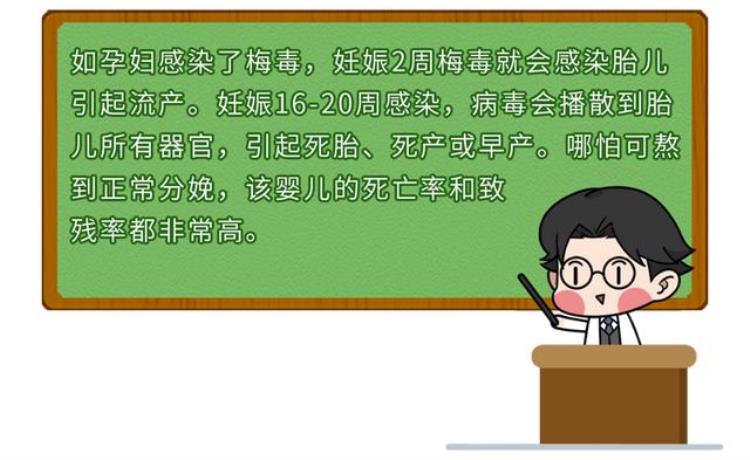 如孕妇感染了梅毒，妊娠2周梅毒就会感染胎儿引起流产。妊娠16-20周感染，病毒会播散到胎儿所有器官，引起死胎、死产或早产。哪怕可熬到正常分娩，该婴儿的死亡率和致残率都非常高。